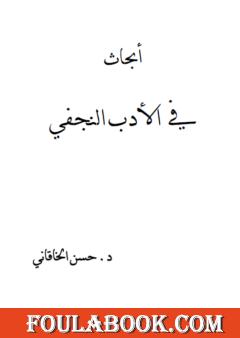 أبحاث

في الأدب النجفي

د . حسن الخاقاني

FOULABOOK.COM